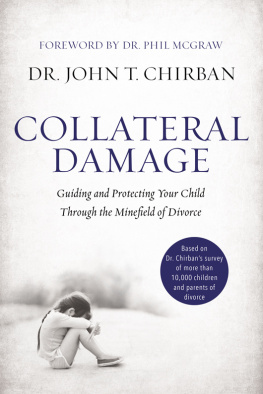 FOREWORD BY DR. PHIL MCGRAW

DR. JOHN T. CHIRBAN

COLLATERAL DAMAGE

Guiding and Protecting Your Child Through the Minefield of Divorce

Based on Dr. Chirban's survey of more than 10,000 children and parents of divorce